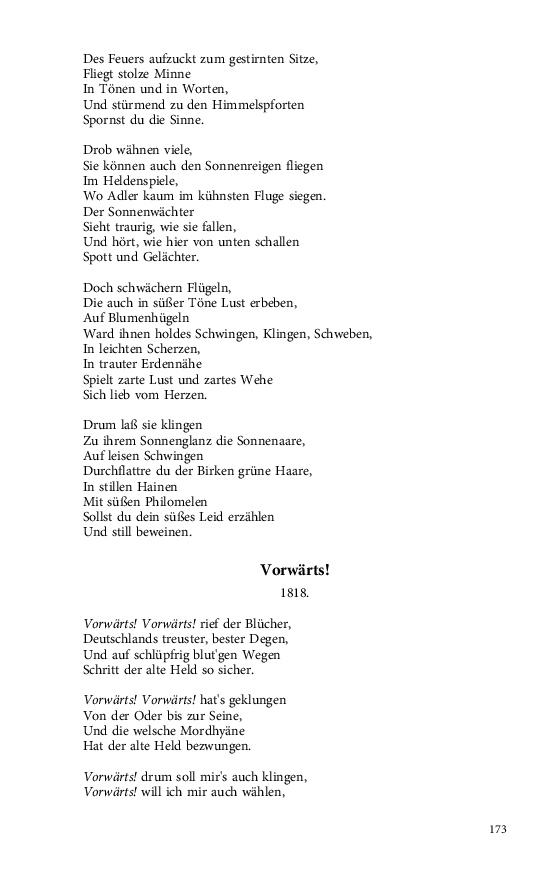 Des Feuers aufzuckt zum gestirnten Sitze,
Fliegt stolze Minne
In Tönen und in Worten,
Und stürmend zu den Himmelspforten
Spornst du die Sinne.

Drob wähnen viele,
Sie können auch den Sonnenreigen fliegen
Im Heldenspiele,
Wo Adler kaum im kühnsten Fluge siegen.
Der Sonnenwächter
Sieht traurig, wie sie fallen,
Und hört, wie hier von unten schallen
Spott und Gelächter.

Doch schwächern Flügeln,
Die auch in süßer Töne Lust erbeben,
Auf Blumenhügeln
Ward ihnen holdes Schwingen, Klingen, Schweben,
In leichten Scherzen,
In trauter Erdennähe
Spielt zarte Lust und zartes Wehe
Sich lieb vom Herzen.

Drum laß sie klingen
Zu ihrem Sonnenglanz die Sonnenaare,
Auf leisen Schwingen
Durchflattre du der Birken grüne Haare,
In stillen Hainen
Mit süßen Philomelen
Sollst du dein süßes Leid erzählen
Und still beweinen.

Vorwärts!

1818.

Vorwärts! Vorwärts! rief der Blücher,
Deutschlands treuster, bester Degen,
Und auf schlüpfrig blut'gen Wegen
Schritt der alte Held so sicher.

Vorwärts! Vorwärts! hat's geklungen
Von der Oder bis zur Seine,
Und die welsche Mordhyäne
Hat der alte Held bezwungen.

Vorwärts! drum soll mir's auch klingen,
Vorwärts! will ich mir auch wählen,

173